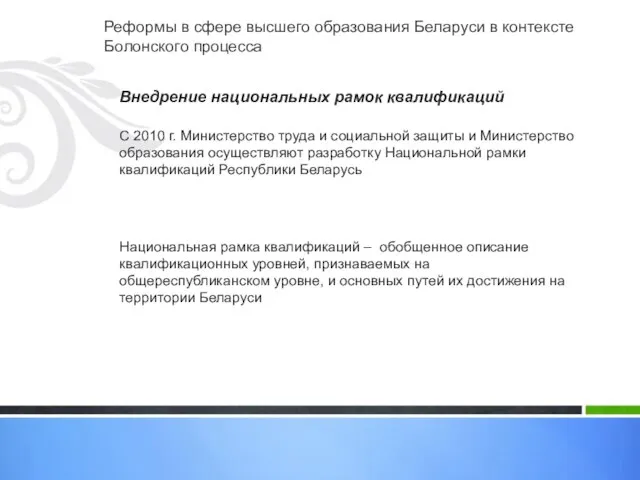 Реформы в сфере высшего образования Беларуси в контексте Болонского процесса

Внедрение национальных рамок квалификаций

С 2010 г. Министерство труда и социальной защиты и Министерство образования осуществляют разработку Национальной рамки квалификаций Республики Беларусь

Национальная рамка квалификаций – обобщенное описание квалификационных уровней, признаваемых на общереспубликанском уровне, и основных путей их достижения на территории Беларуси